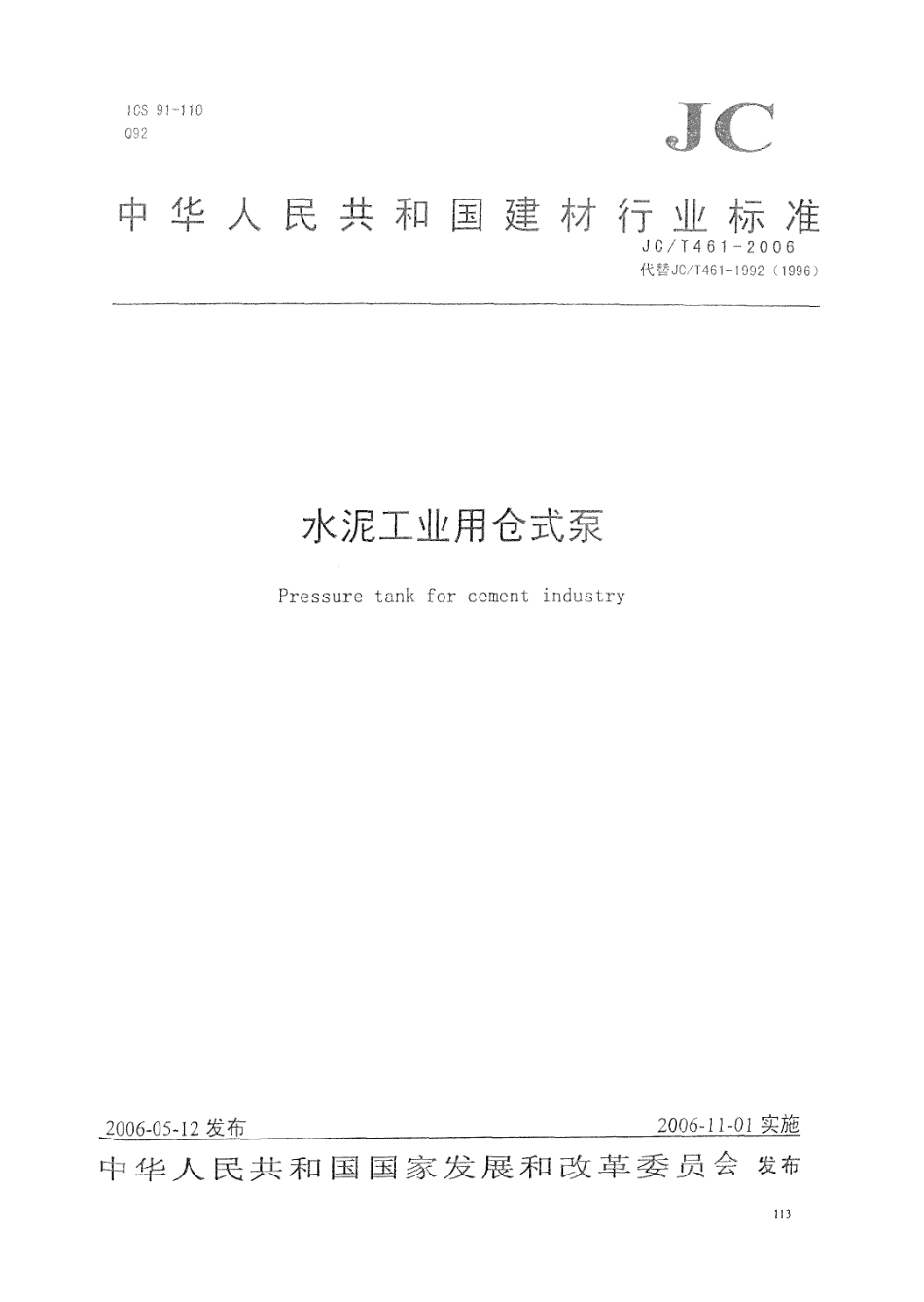 ICS 91-110
Q92

JC

中华人民共和国建材行业标准

JC/T461-2006
代替JC/T461-1992（1996）

水泥工业用仓式泵

Pressure tank for cement industry

2006-05-12 发布

2006-11-01 实施

中华人民共和国国家发展和改革委员会 发布

113